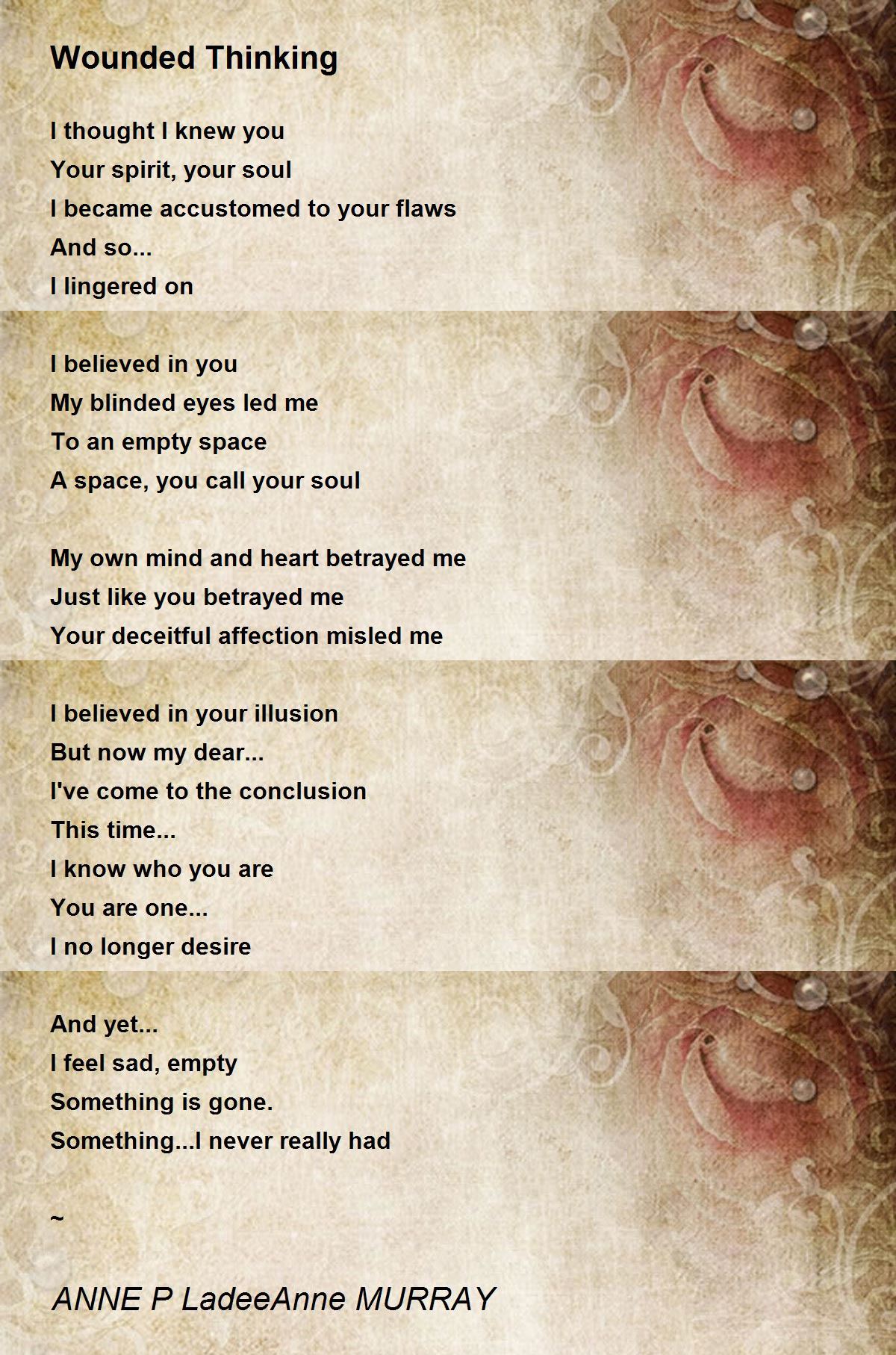 Wounded Thinking

I thought I knew you
Your spirit, your soul
I became accustomed to your flaws
And so...
I lingered on

I believed in you
My blinded eyes led me
To an empty space
A space, you call your soul

My own mind and heart betrayed me
Just like you betrayed me
Your deceitful affection misled me

I believed in your illusion
But now my dear...
I've come to the conclusion
This time...
I know who you are
You are one...
I no longer desire

And yet...
I feel sad, empty
Something is gone.
Something...I never really had

~

ANNE P LadeeAnne MURRAY